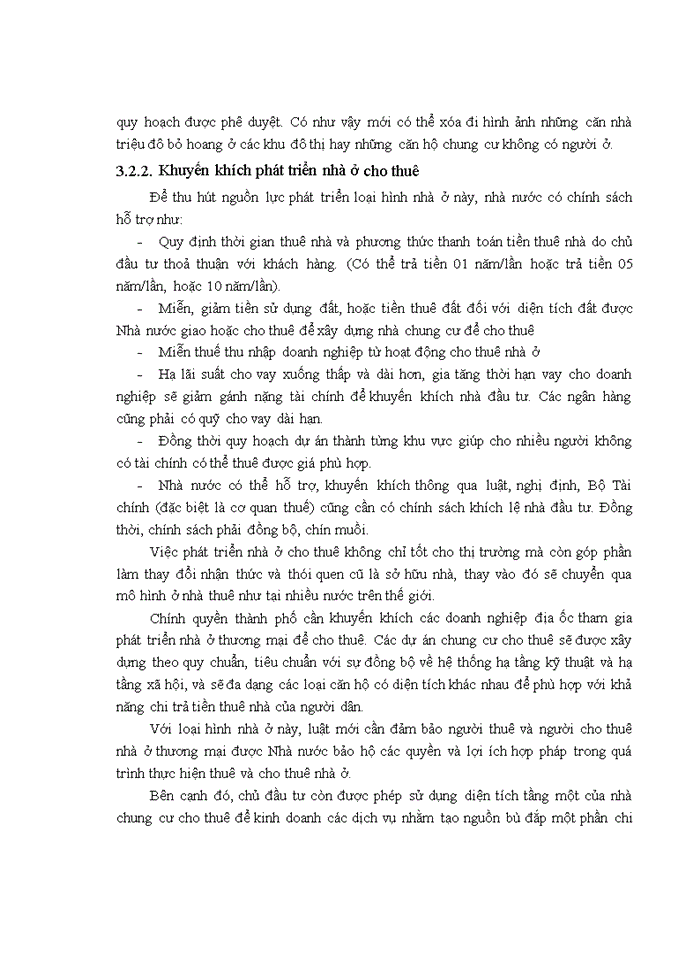 quy hoạch được phê duyệt. Có như vậy mới có thể xóa đi hình ảnh những căn nhà triệu đô bỏ hoang ở các khu đô thị hay những căn hộ chung cư không có người ở.

3.2.2. Khuyến khích phát triển nhà ở cho thuê

Để thu hút nguồn lực phát triển loại hình nhà ở này, nhà nước có chính sách hỗ trợ như:

- Quy định thời gian thuê nhà và phương thức thanh toán tiền thuê nhà do chủ đầu tư thoả thuận với khách hàng. (Có thể trả tiền 01 năm/lần hoặc trả tiền 05 năm/lần, hoặc 10 năm/lần).

- Miễn, giảm tiền sử dụng đất, hoặc tiền thuê đất đối với diện tích đất được Nhà nước giao hoặc cho thuê để xây dựng nhà chung cư để cho thuê

- Miễn thuế thu nhập doanh nghiệp từ hoạt động cho thuê nhà ở

- Hạ lãi suất cho vay xuống thấp và dài hơn, gia tăng thời hạn vay cho doanh nghiệp sẽ giảm gánh nặng tài chính để khuyến khích nhà đầu tư. Các ngân hàng cũng phải có quỹ cho vay dài hạn.

- Đồng thời quy hoạch dự án thành từng khu vực giúp cho nhiều người không có tài chính có thể thuê được giá phù hợp.

- Nhà nước có thể hỗ trợ, khuyến khích thông qua luật, nghị định, Bộ Tài chính (đặc biệt là cơ quan thuế) cũng cần có chính sách khích lệ nhà đầu tư. Đồng thời, chính sách phải đồng bộ, chín muồi.

Việc phát triển nhà ở cho thuê không chỉ tốt cho thị trường mà còn góp phần làm thay đổi nhận thức và thói quen cũ là sở hữu nhà, thay vào đó sẽ chuyển qua mô hình ở nhà thuê như tại nhiều nước trên thế giới.

Chính quyền thành phố cần khuyến khích các doanh nghiệp địa ốc tham gia phát triển nhà ở thương mại để cho thuê. Các dự án chung cư cho thuê sẽ được xây dựng theo quy chuẩn, tiêu chuẩn với sự đồng bộ về hệ thống hạ tầng kỹ thuật và hạ tầng xã hội, và sẽ đa dạng các loại căn hộ có diện tích khác nhau để phù hợp với khả năng chi trả tiền thuê nhà của người dân.

Với loại hình nhà ở này, luật mới cần đảm bảo người thuê và người cho thuê nhà ở thương mại được Nhà nước bảo hộ các quyền và lợi ích hợp pháp trong quá trình thực hiện thuê và cho thuê nhà ở.

Bên cạnh đó, chủ đầu tư còn được phép sử dụng diện tích tầng một của nhà chung cư cho thuê để kinh doanh các dịch vụ nhằm tạo nguồn bù đắp một phần chi